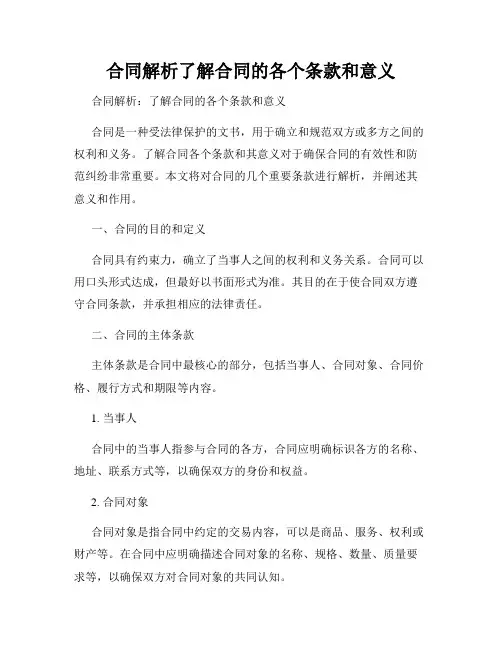 合同解析了解合同的各个条款和意义

合同解析：了解合同的各个条款和意义

合同是一种受法律保护的文书，用于确立和规范双方或多方之间的权利和义务。了解合同各个条款和其意义对于确保合同的有效性和防范纠纷非常重要。本文将对合同的几个重要条款进行解析，并阐述其意义和作用。

一、合同的目的和定义

合同具有约束力，确立了当事人之间的权利和义务关系。合同可以用口头形式达成，但最好以书面形式为准。其目的在于使合同双方遵守合同条款，并承担相应的法律责任。

二、合同的主体条款

主体条款是合同中最核心的部分，包括当事人、合同对象、合同价格、履行方式和期限等内容。

1. 当事人

合同中的当事人指参与合同的各方，合同应明确标识各方的名称、地址、联系方式等，以确保双方的身份和权益。

2. 合同对象

合同对象是指合同中约定的交易内容，可以是商品、服务、权利或财产等。在合同中应明确描述合同对象的名称、规格、数量、质量要求等，以确保双方对合同对象的共同认知。